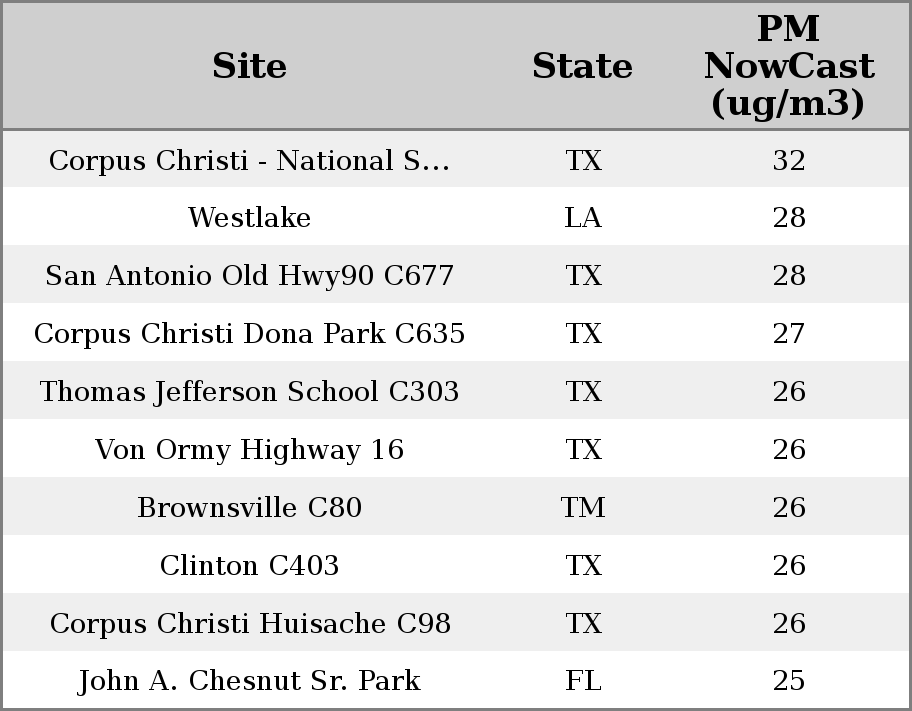 | Site | State | PM NowCast (ug/m3) |
|---|---|---|
| Corpus Christi - National S... | TX | 32 |
| Westlake | LA | 28 |
| San Antonio Old Hwy90 C677 | TX | 28 |
| Corpus Christi Dona Park C635 | TX | 27 |
| Thomas Jefferson School C303 | TX | 26 |
| Von Ormy Highway 16 | TX | 26 |
| Brownsville C80 | TM | 26 |
| Clinton C403 | TX | 26 |
| Corpus Christi Huisache C98 | TX | 26 |
| John A. Chesnut Sr. Park | FL | 25 |